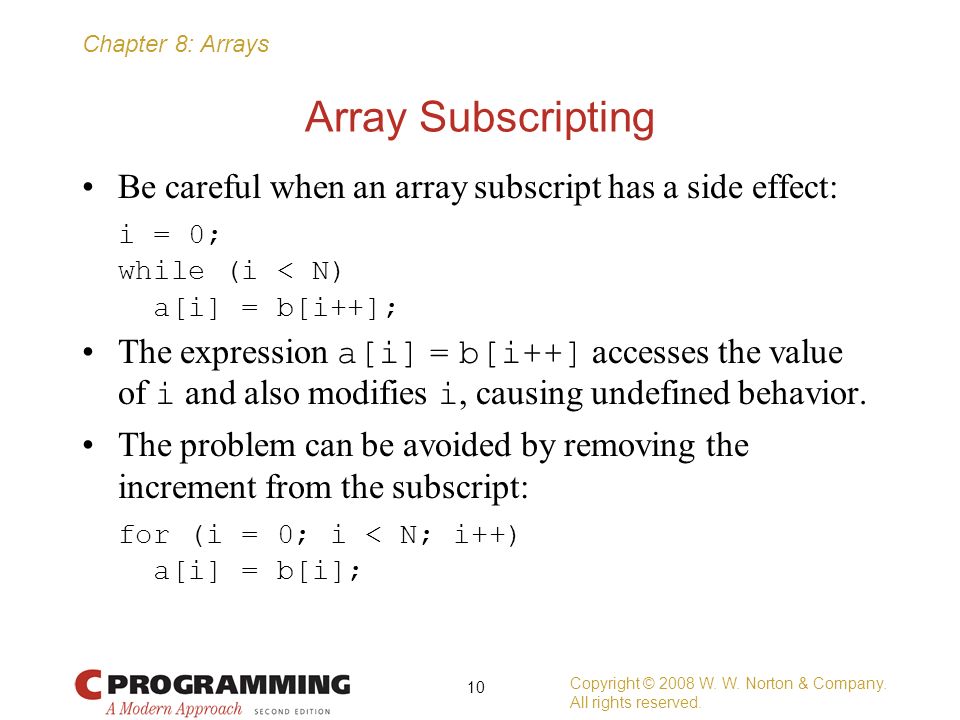 Chapter 8: Arrays

Array Subscripting

• Be careful when an array subscript has a side effect:

i = 0;
while (i < N)
  a[i] = b[i++];

• The expression a[i] = b[i++] accesses the value of i and also modifies i, causing undefined behavior.

• The problem can be avoided by removing the increment from the subscript:

for (i = 0; i < N; i++)
  a[i] = b[i];

C PROGRAMMING
A Modern Approach SECOND EDITION

10

Copyright © 2008 W. W. Norton & Company.
All rights reserved.